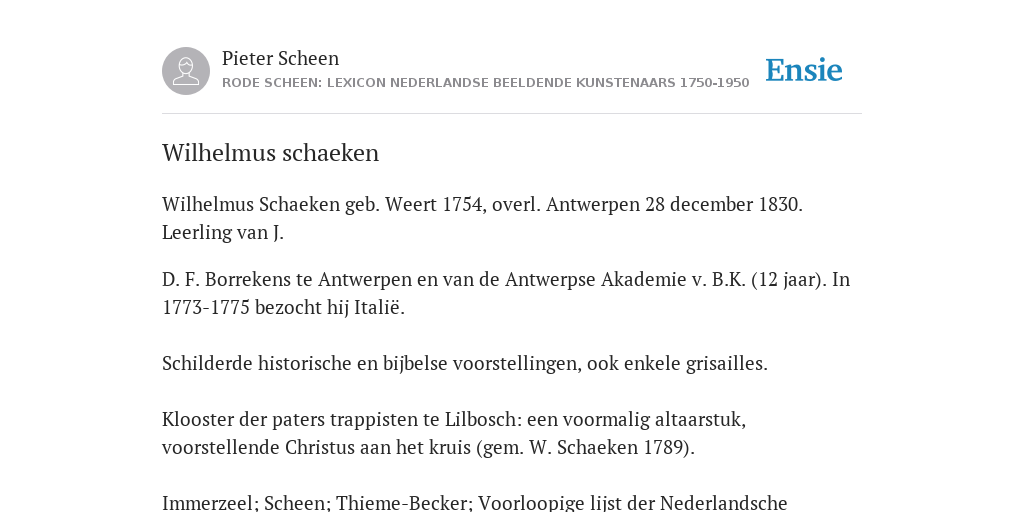 Pieter Scheen
RODE SCHEEN: LEXICON NEDERLANDSE BEELDENDE KUNSTENAARS 1750-1950

Ensie

Wilhelmus schaeken

Wilhelmus Schaeken geb. Weert 1754, overl. Antwerpen 28 december 1830. Leerling van J.

D. F. Borrekens te Antwerpen en van de Antwerpse Akademie v. B.K. (12 jaar). In 1773-1775 bezocht hij Italië.

Schilderde historische en bijbelse voorstellingen, ook enkele grisailles.

Klooster der paters trappisten te Lilbosch: een voormalig altaarstuk, voorstellende Christus aan het kruis (gem. W. Schaeken 1789).

Immerzeel; Scheen; Thieme-Becker; Voorloopige lijst der Nederlandsche